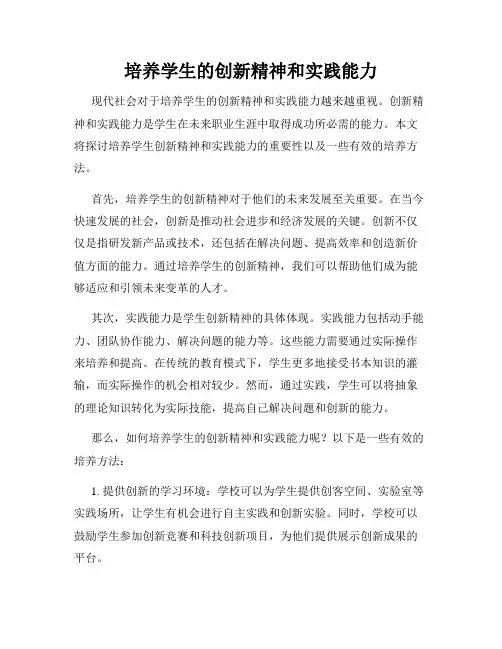 培养学生的创新精神和实践能力

现代社会对于培养学生的创新精神和实践能力越来越重视。创新精神和实践能力是学生在未来职业生涯中取得成功所必需的能力。本文将探讨培养学生创新精神和实践能力的重要性以及一些有效的培养方法。

首先，培养学生的创新精神对于他们的未来发展至关重要。在当今快速发展的社会，创新是推动社会进步和经济发展的关键。创新不仅仅是指研发新产品或技术，还包括在解决问题、提高效率和创造新价值方面的能力。通过培养学生的创新精神，我们可以帮助他们成为能够适应和引领未来变革的人才。

其次，实践能力是学生创新精神的具体体现。实践能力包括动手能力、团队协作能力、解决问题的能力等。这些能力需要通过实际操作来培养和提高。在传统的教育模式下，学生更多地接受书本知识的灌输，而实际操作的机会相对较少。然而，通过实践，学生可以将抽象的理论知识转化为实际技能，提高自己解决问题和创新的能力。

那么，如何培养学生的创新精神和实践能力呢？以下是一些有效的培养方法：

1. 提供创新的学习环境：学校可以为学生提供创客空间、实验室等实践场所，让学生有机会进行自主实践和创新实验。同时，学校可以鼓励学生参加创新竞赛和科技创新项目，为他们提供展示创新成果的平台。